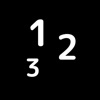 1
2
3